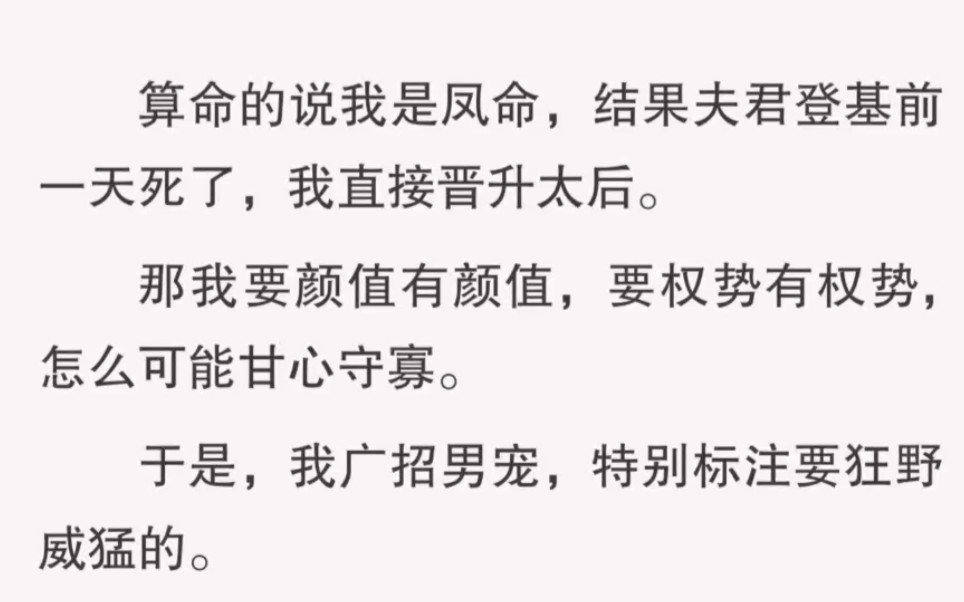 算命的说我是凤命，结果夫君登基前一天死了，我直接晋升太后。

那我要颜值有颜值，要权势有权势，怎么可能甘心守寡。

于是，我广招男宠，特别标注要狂野威猛的。